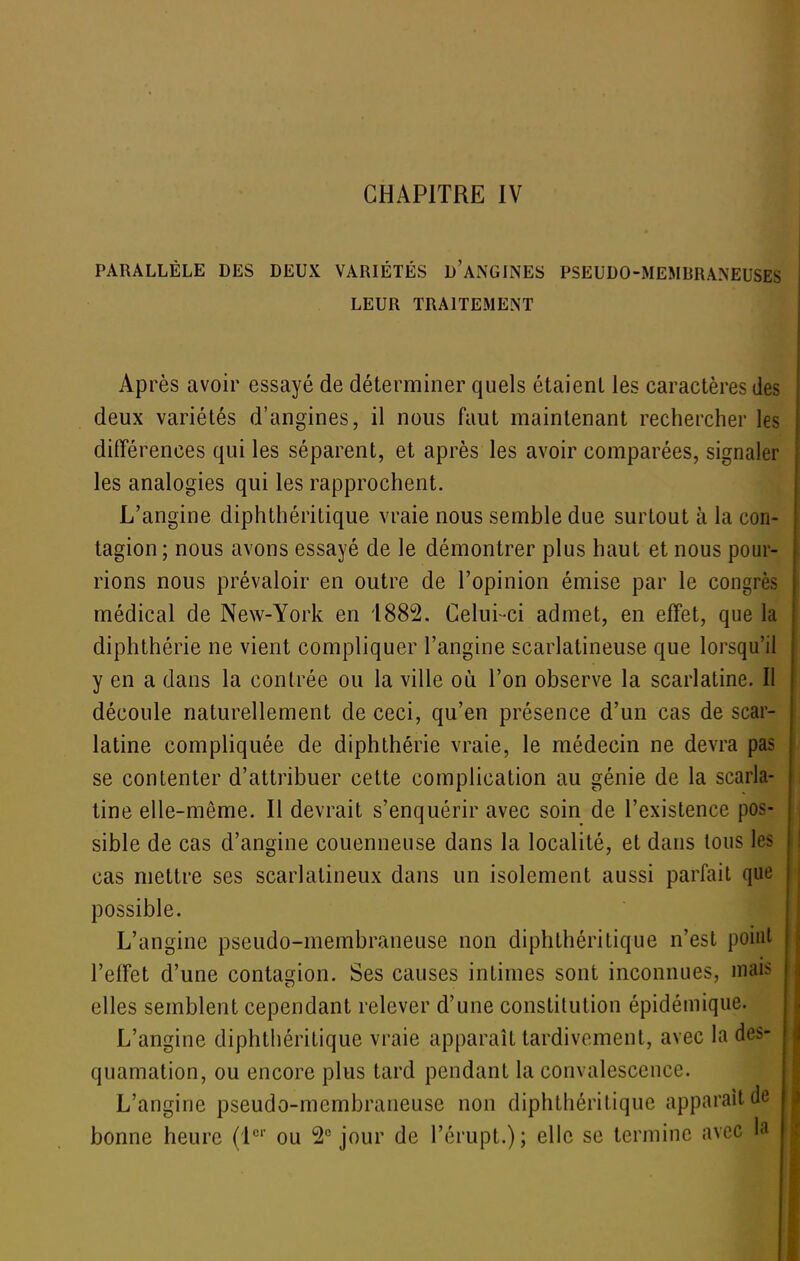 CHAPITRE IV

PARALLÈLE DES DEUX VARIÉTÉS D'ANGINES PSEUDO-MEMBRANEUSES LEUR TRAITEMENT

Après avoir essayé de déterminer quels étaient les caractères des deux variétés d'angines, il nous faut maintenant rechercher les différences qui les séparent, et après les avoir comparées, signaler les analogies qui les rapprochent.

L'angine diphthéritique vraie nous semble due surtout à la contagion; nous avons essayé de le démontrer plus haut et nous pourrions nous prévaloir en outre de l'opinion émise par le congrès médical de New-York en 1882. Celui-ci admet, en effet, que la diphthérie ne vient compliquer l'angine scarlatineuse que lorsqu'il y en a dans la contrée ou la ville où l'on observe la scarlatine. Il découle naturellement de ceci, qu'en présence d'un cas de scarlatine compliquée de diphthérie vraie, le médecin ne devra pas se contenter d'attribuer cette complication au génie de la scarlatine elle-même. Il devrait s'enquérir avec soin de l'existence possible de cas d'angine couenneuse dans la localité, et dans tous les cas mettre ses scarlatineux dans un isolement aussi parfait que possible.

L'angine pseudo-membraneuse non diphthéritique n'est point l'effet d'une contagion. Ses causes intimes sont inconnues, mais elles semblent cependant relever d'une constitution épidémique.

L'angine diphthéritique vraie apparaît tardivement, avec la desquamation, ou encore plus tard pendant la convalescence.

L'angine pseudo-membraneuse non diphthéritique apparaît de bonne heure ($1^{er}$ ou $2^{e}$ jour de l'érupt.); elle se termine avec la